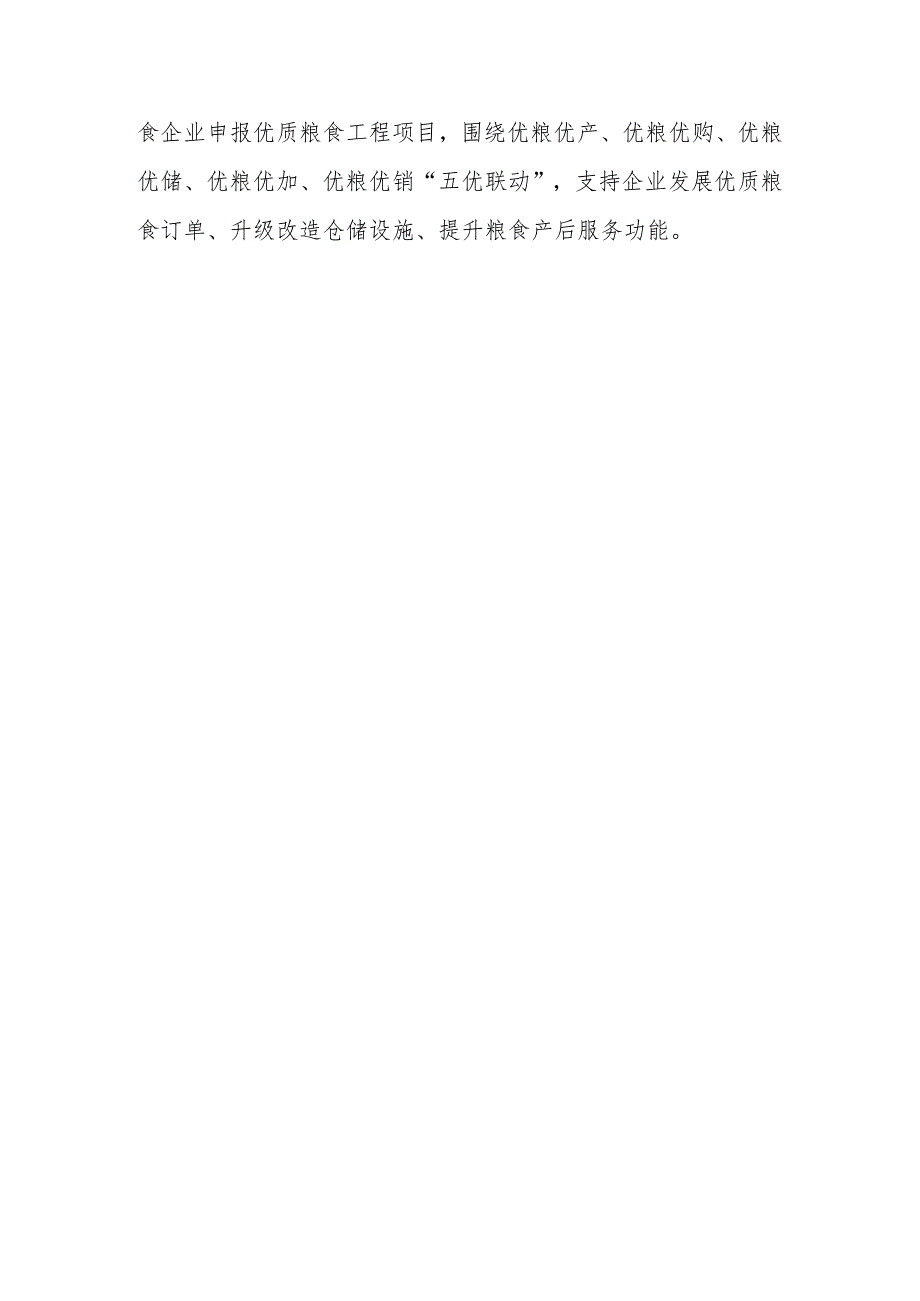 食企业申报优质粮食工程项目，围绕优粮优产、优粮优购、优粮优储、优粮优加、优粮优销“五优联动”，支持企业发展优质粮食订单、升级改造仓储设施、提升粮食产后服务功能。